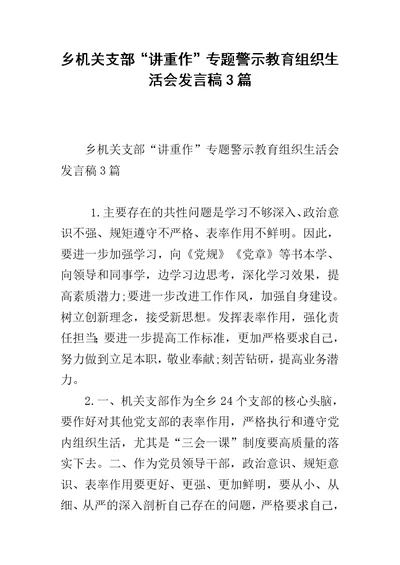 乡机关支部“讲重作”专题警示教育组织生活会发言稿3篇

乡机关支部“讲重作”专题警示教育组织生活会发言稿3篇

1.主要存在的共性问题是学习不够深入、政治意识不强、规矩遵守不严格、表率作用不鲜明。因此，要进一步加强学习，向《党规》《党章》等书本学、向领导和同事学，边学习边思考，深化学习效果，提高素质潜力;要进一步改进工作作风，加强自身建设。树立创新理念，接受新思想。发挥表率作用，强化责任担当;要进一步提高工作标准，更加严格要求自己，努力做到立足本职，敬业奉献;刻苦钻研，提高业务潜力。

2.一、机关支部作为全乡24个支部的核心头脑，要作好对其他党支部的表率作用，严格执行和遵守党内组织生活，尤其是“三会一课”制度要高质量的落实下去。二、作为党员领导干部，政治意识、规矩意识、表率作用要更好、更强、更加鲜明，要从小、从细、从严的深入剖析自己存在的问题，严格要求自己，